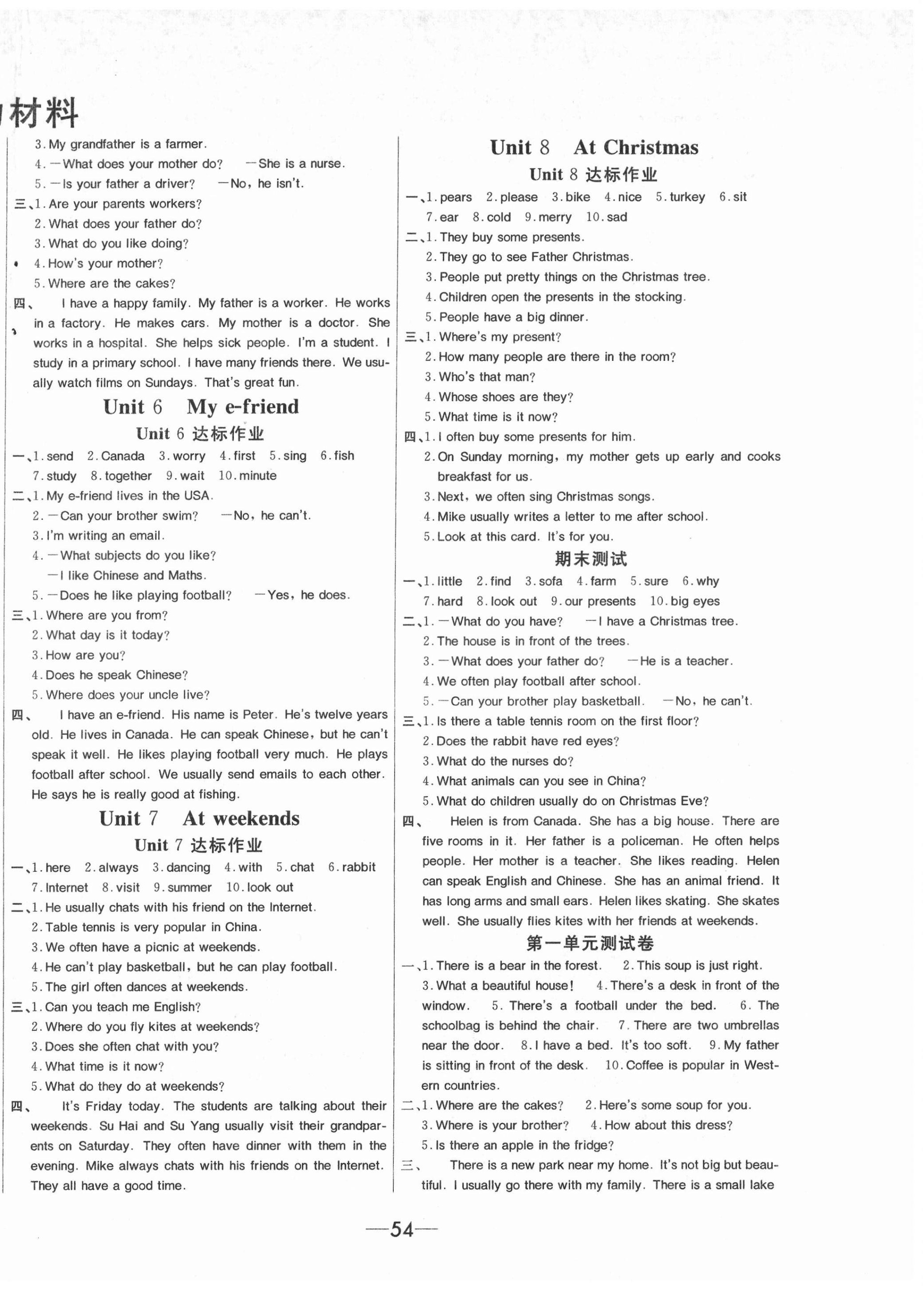 材料

3. My grandfather is a farmer.
4. —What does your mother do? —She is a nurse.
5. —Is your father a driver? —No, he isn't.
三、1. Are your parents workers?
2. What does your father do?
3. What do you like doing?
4. How's your mother?
5. Where are the cakes?
四、 I have a happy family. My father is a worker. He works in a factory. He makes cars. My mother is a doctor. She works in a hospital. She helps sick people. I'm a student. I study in a primary school. I have many friends there. We usually watch films on Sundays. That's great fun.

Unit 6 My e-friend
Unit 6 达标作业
一、1. send 2. Canada 3. worry 4. first 5. sing 6. fish 7. study 8. together 9. wait 10. minute
二、1. My e-friend lives in the USA.
2. —Can your brother swim? —No, he can't.
3. I'm writing an email.
4. —What subjects do you like?
—I like Chinese and Maths.
5. —Does he like playing football? —Yes, he does.
三、1. Where are you from?
2. What day is it today?
3. How are you?
4. Does he speak Chinese?
5. Where does your uncle live?
四、 I have an e-friend. His name is Peter. He's twelve years old. He lives in Canada. He can speak Chinese, but he can't speak it well. He likes playing football very much. He plays football after school. We usually send emails to each other. He says he is really good at fishing.

Unit 7 At weekends
Unit 7 达标作业
一、1. here 2. always 3. dancing 4. with 5. chat 6. rabbit 7. Internet 8. visit 9. summer 10. look out
二、1. He usually chats with his friend on the Internet.
2. Table tennis is very popular in China.
3. We often have a picnic at weekends.
4. He can't play basketball, but he can play football.
5. The girl often dances at weekends.
三、1. Can you teach me English?
2. Where do you fly kites at weekends?
3. Does she often chat with you?
4. What time is it now?
5. What do they do at weekends?
四、 It's Friday today. The students are talking about their weekends. Su Hai and Su Yang usually visit their grandparents on Saturday. They often have dinner with them in the evening. Mike always chats with his friends on the Internet. They all have a good time.

Unit 8 At Christmas
Unit 8 达标作业
一、1. pears 2. please 3. bike 4. nice 5. turkey 6. sit 7. ear 8. cold 9. merry 10. sad
二、1. They buy some presents.
2. They go to see Father Christmas.
3. People put pretty things on the Christmas tree.
4. Children open the presents in the stocking.
5. People have a big dinner.
三、1. Where's my present?
2. How many people are there in the room?
3. Who's that man?
4. Whose shoes are they?
5. What time is it now?
四、1. I often buy some presents for him.
2. On Sunday morning, my mother gets up early and cooks breakfast for us.
3. Next, we often sing Christmas songs.
4. Mike usually writes a letter to me after school.
5. Look at this card. It's for you.

期末测试
一、1. little 2. find 3. sofa 4. farm 5. sure 6. why 7. hard 8. look out 9. our presents 10. big eyes
二、1. —What do you have? —I have a Christmas tree.
2. The house is in front of the trees.
3. —What does your father do? —He is a teacher.
4. We often play football after school.
5. —Can your brother play basketball. —No, he can't.
三、1. Is there a table tennis room on the first floor?
2. Does the rabbit have red eyes?
3. What do the nurses do?
4. What animals can you see in China?
5. What do children usually do on Christmas Eve?
四、 Helen is from Canada. She has a big house. There are five rooms in it. Her father is a policeman. He often helps people. Her mother is a teacher. She likes reading. Helen can speak English and Chinese. She has an animal friend. It has long arms and small ears. Helen likes skating. She skates well. She usually flies kites with her friends at weekends.

第一单元测试卷
一、1. There is a bear in the forest. 2. This soup is just right. 3. What a beautiful house! 4. There's a desk in front of the window. 5. There's a football under the bed. 6. The schoolbag is behind the chair. 7. There are two umbrellas near the door. 8. I have a bed. It's too soft. 9. My father is sitting in front of the desk. 10. Coffee is popular in Western countries.
二、1. Where are the cakes? 2. Here's some soup for you. 3. Where is your brother? 4. How about this dress? 5. Is there an apple in the fridge?
三、 There is a new park near my home. It's not big but beautiful. I usually go there with my family. There is a small lake

—54—